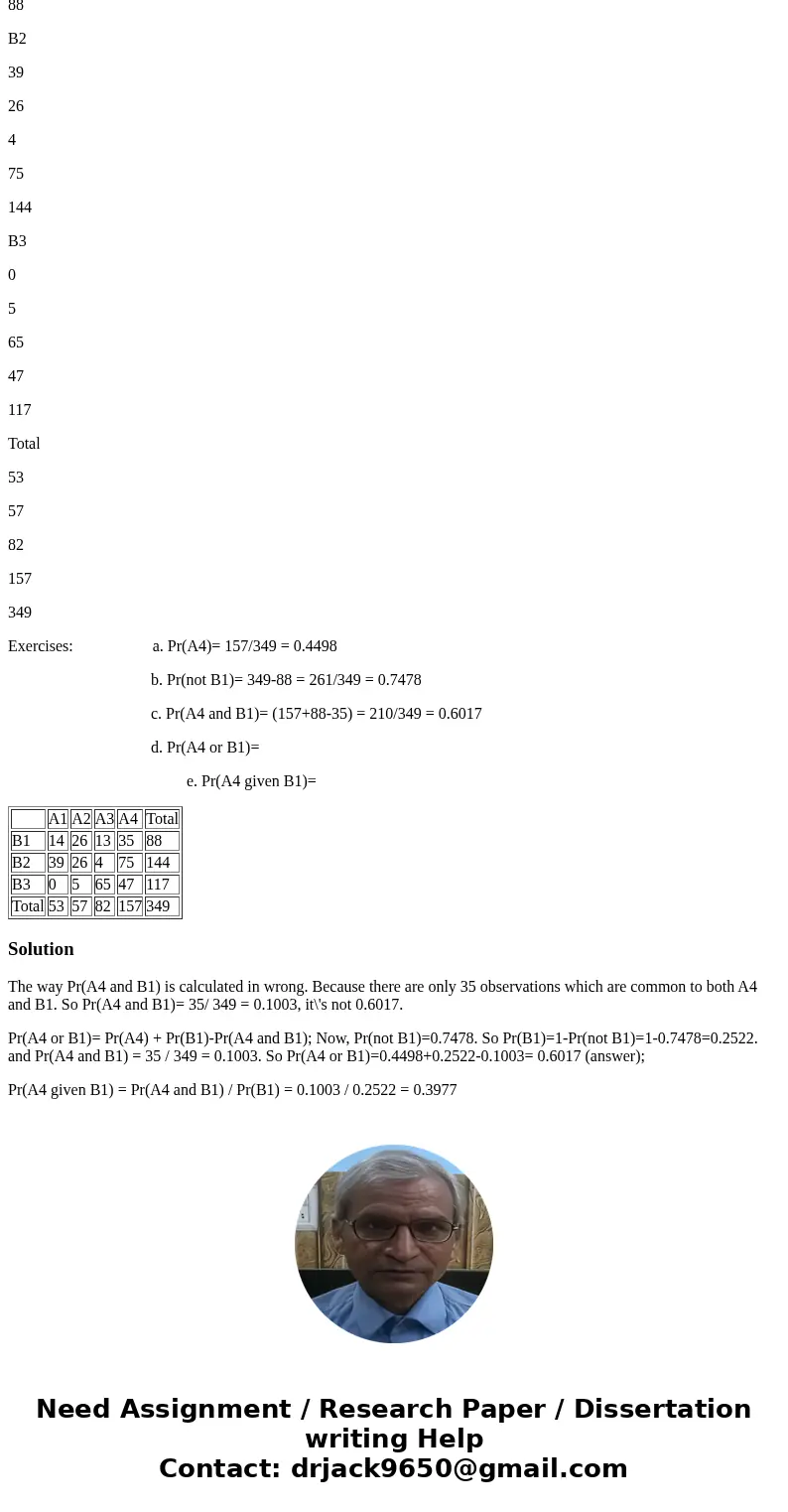 88

B2

39

26

4

75

144

B3

0

5

65

47

117

Total

53

57

82

157

349

Exercises: a. Pr(A4)= 157/349 = 0.4498

b. Pr(not B1)= 349-88 = 261/349 = 0.7478

c. Pr(A4 and B1)= (157+88-35) = 210/349 = 0.6017

d. Pr(A4 or B1)=

e. Pr(A4 given B1)=

| | A1 | A2 | A3 | A4 | Total |
|---|---|---|---|---|---|
| B1 | 14 | 26 | 13 | 35 | 88 |
| B2 | 39 | 26 | 4 | 75 | 144 |
| B3 | 0 | 5 | 65 | 47 | 117 |
| Total | 53 | 57 | 82 | 157 | 349 |

Solution

The way Pr(A4 and B1) is calculated in wrong. Because there are only 35 observations which are common to both A4 and B1. So Pr(A4 and B1)= 35/ 349 = 0.1003, it\'s not 0.6017.

Pr(A4 or B1)= Pr(A4) + Pr(B1)-Pr(A4 and B1); Now, Pr(not B1)=0.7478. So Pr(B1)=1-Pr(not B1)=1-0.7478=0.2522. and Pr(A4 and B1) = 35 / 349 = 0.1003. So Pr(A4 or B1)=0.4498+0.2522-0.1003= 0.6017 (answer);

Pr(A4 given B1) = Pr(A4 and B1) / Pr(B1) = 0.1003 / 0.2522 = 0.3977

Need Assignment / Research Paper / Dissertation writing Help
Contact: drjack9650@gmail.com